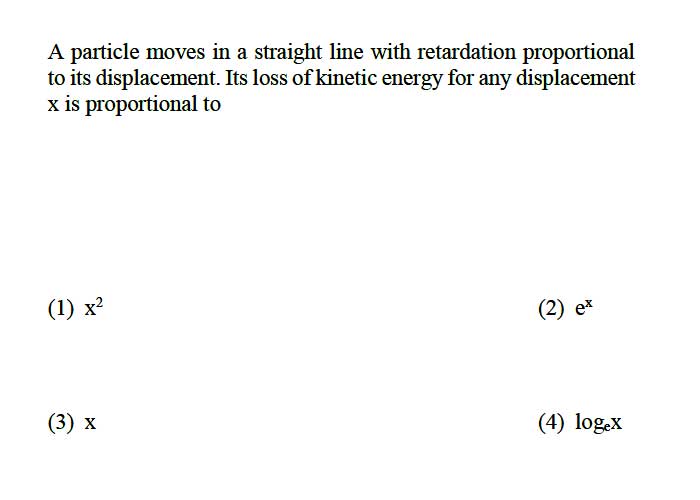 A particle moves in a straight line with retardation proportional to its displacement. Its loss of kinetic energy for any displacement x is proportional to

(1) $x^2$

(2) $e^x$

(3) x

(4) $\log_e x$